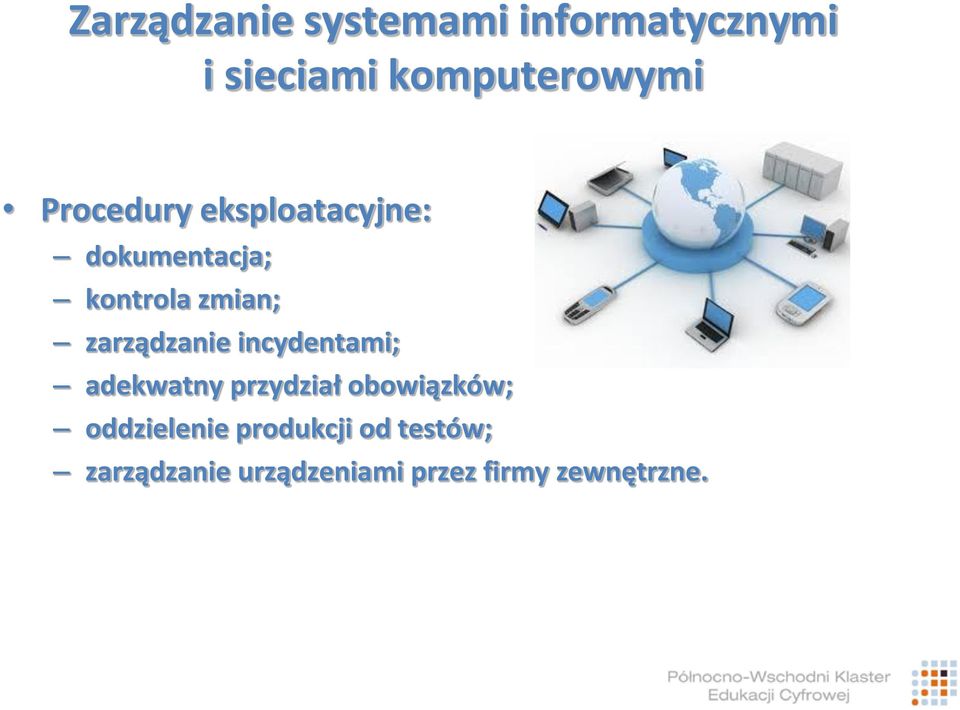 Zarządzanie systemami informatycznymi i sieciami komputerowymi

• Procedury eksploatacyjne:
– dokumentacja;
– kontrola zmian;
– zarządzanie incydentami;
– adekwatny przydział obowiązków;
– oddzielenie produkcji od testów;
– zarządzanie urządzeniami przez firmy zewnętrzne.

Północno-Wschodni Klaster Edukacji Cyfrowej